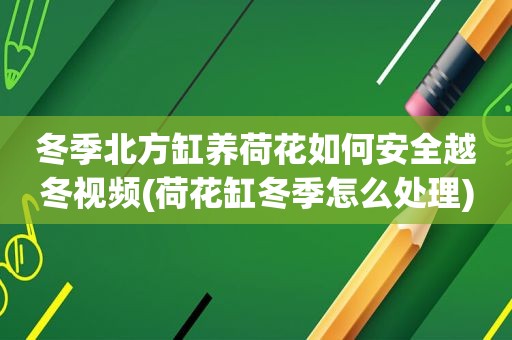 冬季北方缸养荷花如何安全越冬视频(荷花缸冬季怎么处理)